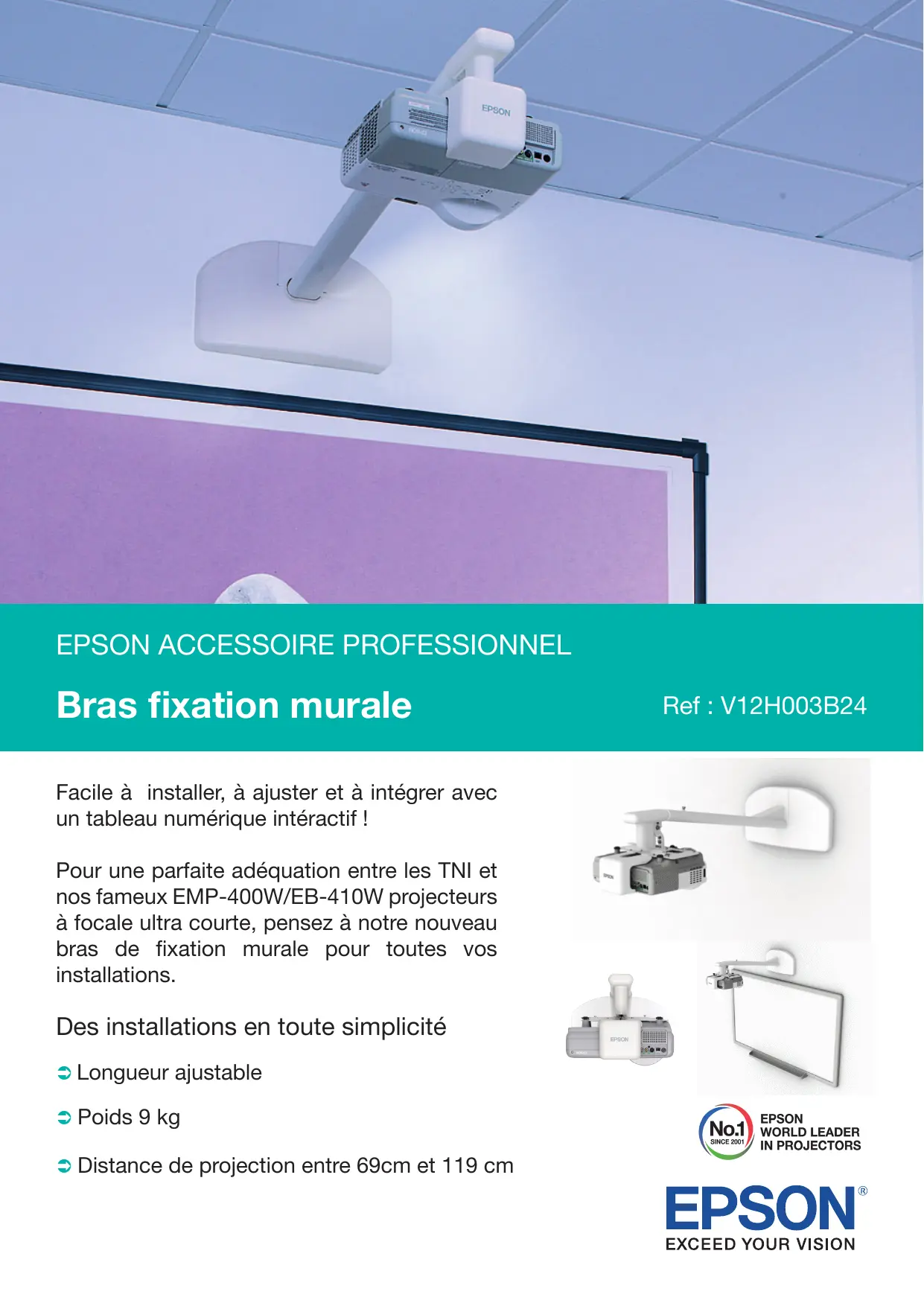 EPSON

EPSON ACCESSOIRE PROFESSIONNEL

Bras fixation murale

Ref : V12H003B24

Facile à installer, à ajuster et à intégrer avec un tableau numérique intéractif !

Pour une parfaite adéquation entre les TNI et nos fameux EMP-400W/EB-410W projecteurs à focale ultra courte, pensez à notre nouveau bras de fixation murale pour toutes vos installations.

Des installations en toute simplicité

➲ Longueur ajustable

➲ Poids 9 kg

➲ Distance de projection entre 69cm et 119 cm

EPSON

EPSON

No.1 SINCE 2001 EPSON WORLD LEADER IN PROJECTORS

EPSON®
EXCEED YOUR VISION